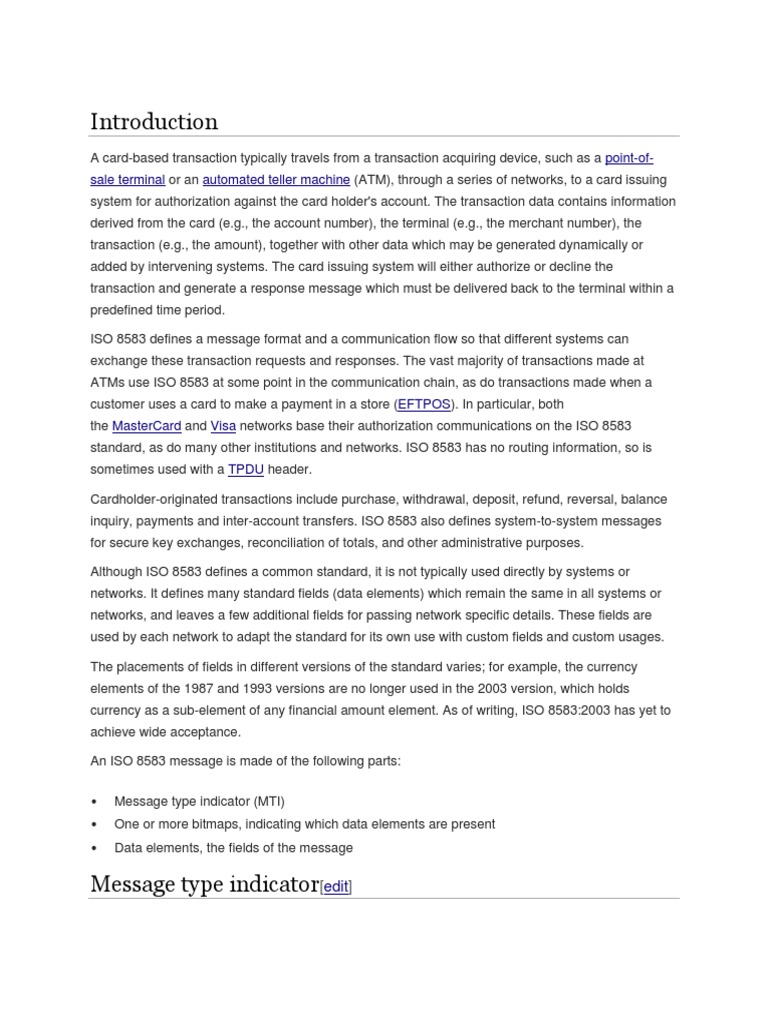 Introduction

A card-based transaction typically travels from a transaction acquiring device, such as a point-of-sale terminal or an automated teller machine (ATM), through a series of networks, to a card issuing system for authorization against the card holder's account. The transaction data contains information derived from the card (e.g., the account number), the terminal (e.g., the merchant number), the transaction (e.g., the amount), together with other data which may be generated dynamically or added by intervening systems. The card issuing system will either authorize or decline the transaction and generate a response message which must be delivered back to the terminal within a predefined time period.

ISO 8583 defines a message format and a communication flow so that different systems can exchange these transaction requests and responses. The vast majority of transactions made at ATMs use ISO 8583 at some point in the communication chain, as do transactions made when a customer uses a card to make a payment in a store (EFTPOS). In particular, both the MasterCard and Visa networks base their authorization communications on the ISO 8583 standard, as do many other institutions and networks. ISO 8583 has no routing information, so is sometimes used with a TPDU header.

Cardholder-originated transactions include purchase, withdrawal, deposit, refund, reversal, balance inquiry, payments and inter-account transfers. ISO 8583 also defines system-to-system messages for secure key exchanges, reconciliation of totals, and other administrative purposes.

Although ISO 8583 defines a common standard, it is not typically used directly by systems or networks. It defines many standard fields (data elements) which remain the same in all systems or networks, and leaves a few additional fields for passing network specific details. These fields are used by each network to adapt the standard for its own use with custom fields and custom usages.

The placements of fields in different versions of the standard varies; for example, the currency elements of the 1987 and 1993 versions are no longer used in the 2003 version, which holds currency as a sub-element of any financial amount element. As of writing, ISO 8583:2003 has yet to achieve wide acceptance.

An ISO 8583 message is made of the following parts:

• Message type indicator (MTI)
• One or more bitmaps, indicating which data elements are present
• Data elements, the fields of the message

Message type indicator[edit]